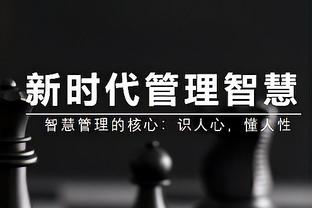 新时代管理智慧

智慧管理的核心：识人心，懂人性